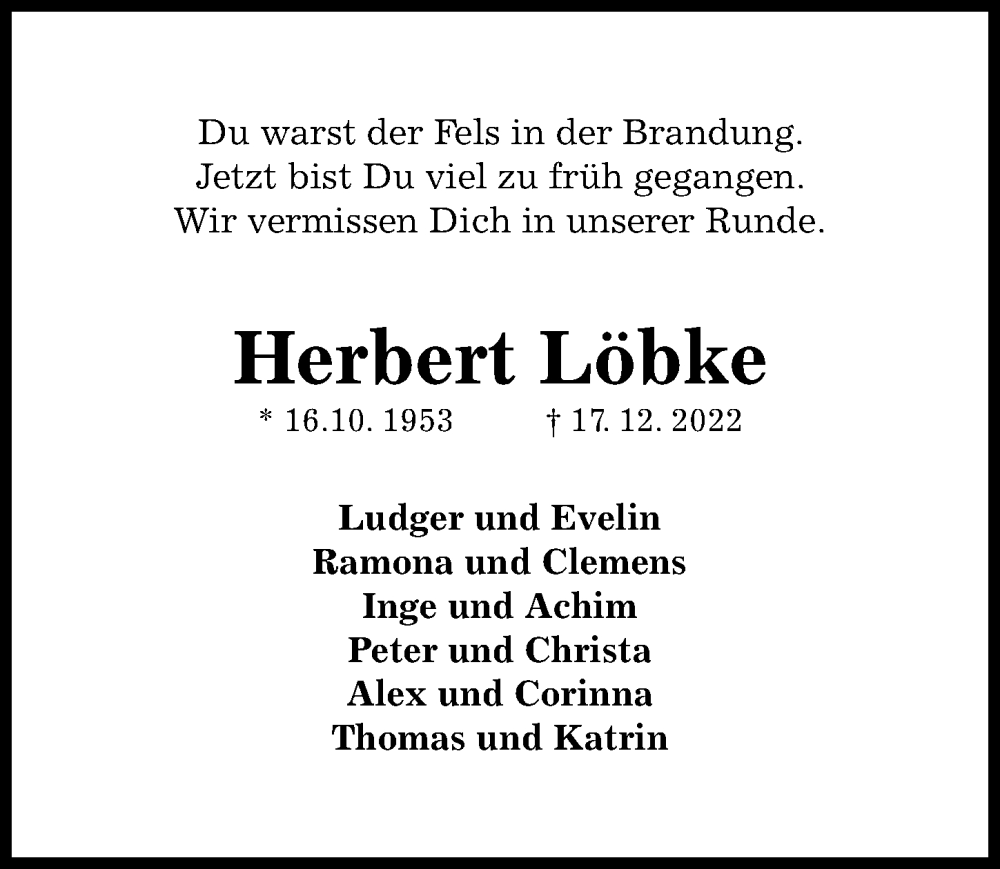 Du warst der Fels in der Brandung.
Jetzt bist Du viel zu früh gegangen.
Wir vermissen Dich in unserer Runde.

Herbert Löbke

* 16.10. 1953 † 17. 12. 2022

Ludger und Evelin
Ramona und Clemens
Inge und Achim
Peter und Christa
Alex und Corinna
Thomas und Katrin